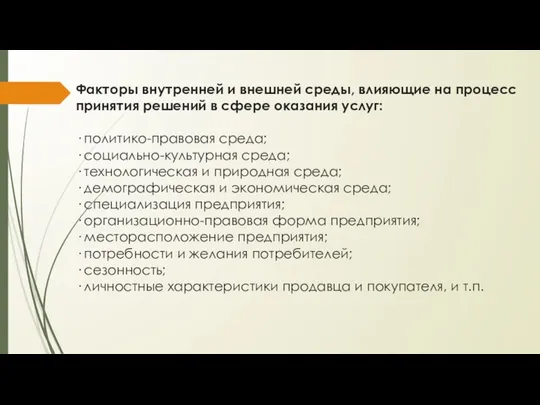 Факторы внутренней и внешней среды, влияющие на процесс принятия решений в сфере оказания услуг:

· политико-правовая среда;
· социально-культурная среда;
· технологическая и природная среда;
· демографическая и экономическая среда;
· специализация предприятия;
· организационно-правовая форма предприятия;
· месторасположение предприятия;
· потребности и желания потребителей;
· сезонность;
· личностные характеристики продавца и покупателя, и т.п.